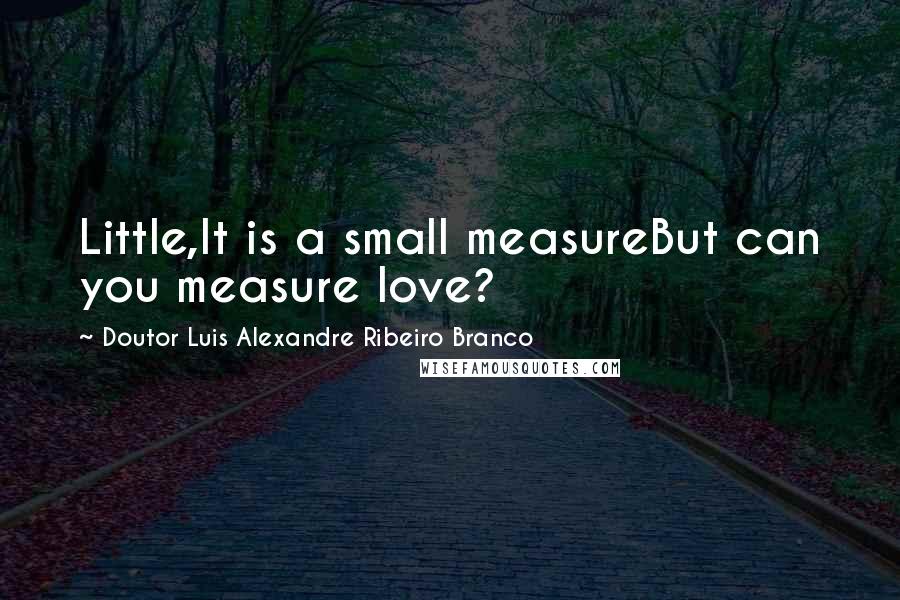 Little,It is a small measureBut can you measure love?

~ Doutor Luis Alexandre Ribeiro Branco

WISEFAMOUSQUOTES.COM